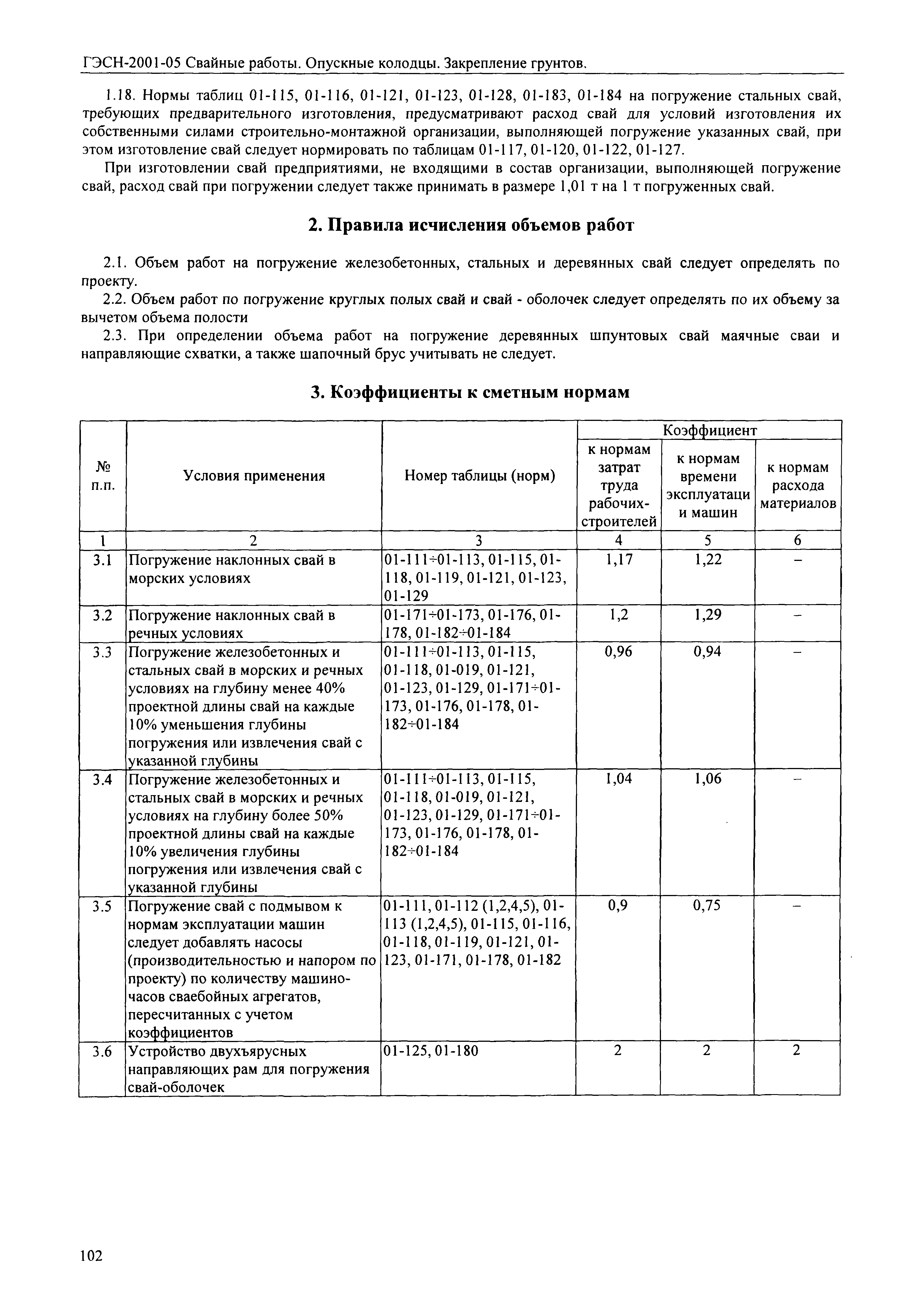 ГЭСН-2001-05 Свайные работы. Опускные колодцы. Закрепление грунтов.

1.18. Нормы таблиц 01-115, 01-116, 01-121, 01-123, 01-128, 01-183, 01-184 на погружение стальных свай, требующих предварительного изготовления, предусматривают расход свай для условий изготовления их собственными силами строительно-монтажной организации, выполняющей погружение указанных свай, при этом изготовление свай следует нормировать по таблицам 01-117, 01-120, 01-122, 01-127.

При изготовлении свай предприятиями, не входящими в состав организации, выполняющей погружение свай, расход свай при погружении следует также принимать в размере 1,01 т на 1 т погруженных свай.

2. Правила исчисления объемов работ

2.1. Объем работ на погружение железобетонных, стальных и деревянных свай следует определять по проекту.

2.2. Объем работ по погружение круглых полых свай и свай - оболочек следует определять по их объему за вычетом объема полости

2.3. При определении объема работ на погружение деревянных шпунтовых свай маячные сваи и направляющие схватки, а также шапочный брус учитывать не следует.

3. Коэффициенты к сметным нормам

| № п.п. | Условия применения | Номер таблицы (норм) | Коэффициент к нормам затрат труда рабочих-строителей | Коэффициент к нормам времени эксплуатаци и машин | Коэффициент к нормам расхода материалов |
|---|---|---|---|---|---|
| 1 | 2 | 3 | 4 | 5 | 6 |
| 3.1 | Погружение наклонных свай в морских условиях | 01-111÷01-113, 01-115, 01-118, 01-119, 01-121, 01-123, 01-129 | 1,17 | 1,22 | – |
| 3.2 | Погружение наклонных свай в речных условиях | 01-171÷01-173, 01-176, 01-178, 01-182÷01-184 | 1,2 | 1,29 | – |
| 3.3 | Погружение железобетонных и стальных свай в морских и речных условиях на глубину менее 40% проектной длины свай на каждые 10% уменьшения глубины погружения или извлечения свай с указанной глубины | 01-111÷01-113, 01-115, 01-118, 01-019, 01-121, 01-123, 01-129, 01-171÷01-173, 01-176, 01-178, 01-182÷01-184 | 0,96 | 0,94 | – |
| 3.4 | Погружение железобетонных и стальных свай в морских и речных условиях на глубину более 50% проектной длины свай на каждые 10% увеличения глубины погружения или извлечения свай с указанной глубины | 01-111÷01-113, 01-115, 01-118, 01-019, 01-121, 01-123, 01-129, 01-171÷01-173, 01-176, 01-178, 01-182÷01-184 | 1,04 | 1,06 | – |
| 3.5 | Погружение свай с подмывом к нормам эксплуатации машин следует добавлять насосы (производительностью и напором по проекту) по количеству машино-часов сваебойных агрегатов, пересчитанных с учетом коэффициентов | 01-111, 01-112 (1,2,4,5), 01-113 (1,2,4,5), 01-115, 01-116, 01-118, 01-119, 01-121, 01-123, 01-171, 01-178, 01-182 | 0,9 | 0,75 | – |
| 3.6 | Устройство двухъярусных направляющих рам для погружения свай-оболочек | 01-125, 01-180 | 2 | 2 | 2 |

102